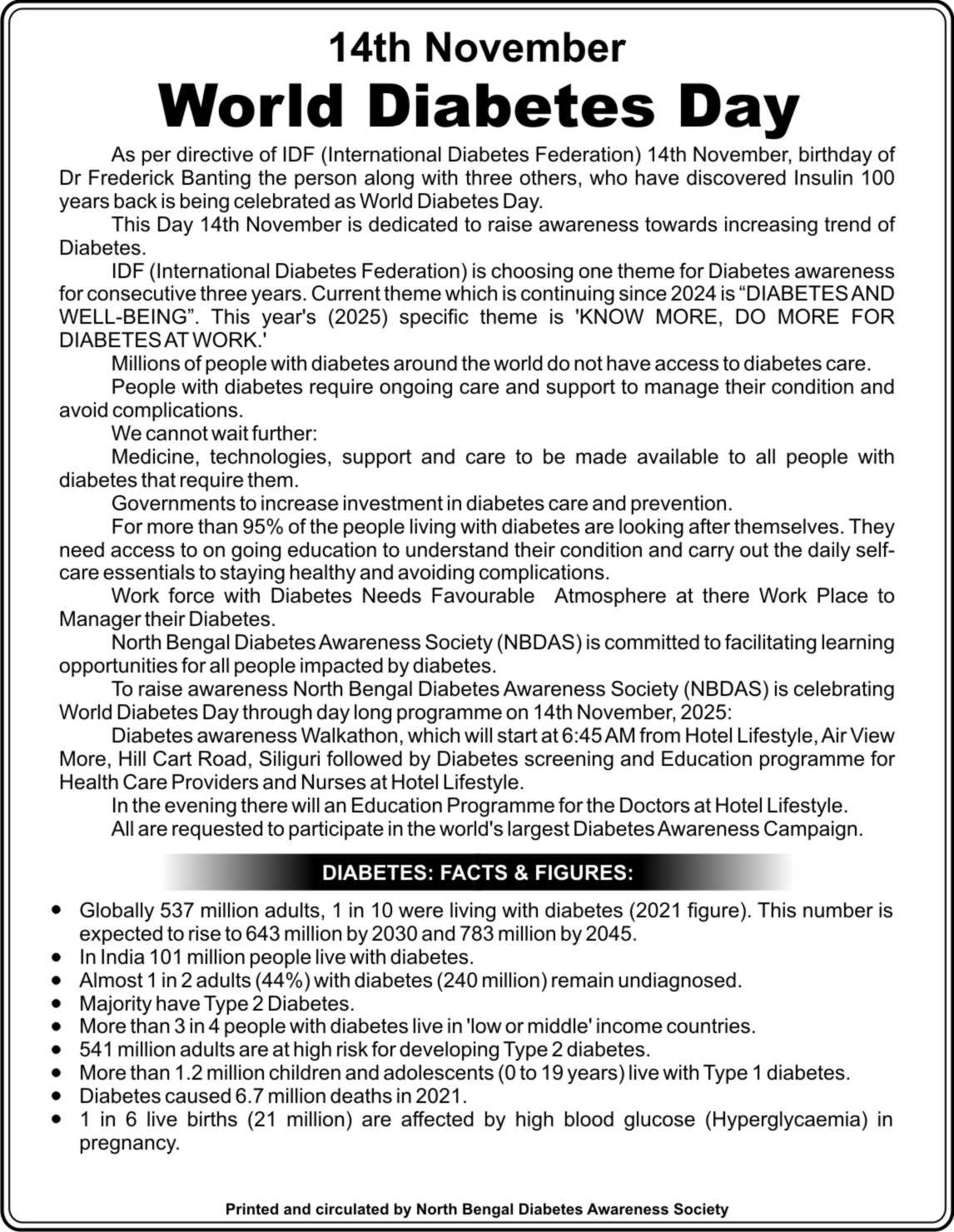 14th November

World Diabetes Day

As per directive of IDF (International Diabetes Federation) 14th November, birthday of Dr Frederick Banting the person along with three others, who have discovered Insulin 100 years back is being celebrated as World Diabetes Day.

This Day 14th November is dedicated to raise awareness towards increasing trend of Diabetes.

IDF (International Diabetes Federation) is choosing one theme for Diabetes awareness for consecutive three years. Current theme which is continuing since 2024 is “DIABETES AND WELL-BEING”. This year's (2025) specific theme is 'KNOW MORE, DO MORE FOR DIABETES AT WORK.'

Millions of people with diabetes around the world do not have access to diabetes care.

People with diabetes require ongoing care and support to manage their condition and avoid complications.

We cannot wait further:

Medicine, technologies, support and care to be made available to all people with diabetes that require them.

Governments to increase investment in diabetes care and prevention.

For more than 95% of the people living with diabetes are looking after themselves. They need access to on going education to understand their condition and carry out the daily self-care essentials to staying healthy and avoiding complications.

Work force with Diabetes Needs Favourable Atmosphere at there Work Place to Manager their Diabetes.

North Bengal Diabetes Awareness Society (NBDAS) is committed to facilitating learning opportunities for all people impacted by diabetes.

To raise awareness North Bengal Diabetes Awareness Society (NBDAS) is celebrating World Diabetes Day through day long programme on 14th November, 2025:

Diabetes awareness Walkathon, which will start at 6:45 AM from Hotel Lifestyle, Air View More, Hill Cart Road, Siliguri followed by Diabetes screening and Education programme for Health Care Providers and Nurses at Hotel Lifestyle.

In the evening there will an Education Programme for the Doctors at Hotel Lifestyle.

All are requested to participate in the world's largest Diabetes Awareness Campaign.

DIABETES: FACTS & FIGURES:

• Globally 537 million adults, 1 in 10 were living with diabetes (2021 figure). This number is expected to rise to 643 million by 2030 and 783 million by 2045.
• In India 101 million people live with diabetes.
• Almost 1 in 2 adults (44%) with diabetes (240 million) remain undiagnosed.
• Majority have Type 2 Diabetes.
• More than 3 in 4 people with diabetes live in 'low or middle' income countries.
• 541 million adults are at high risk for developing Type 2 diabetes.
• More than 1.2 million children and adolescents (0 to 19 years) live with Type 1 diabetes.
• Diabetes caused 6.7 million deaths in 2021.
• 1 in 6 live births (21 million) are affected by high blood glucose (Hyperglycaemia) in pregnancy.

Printed and circulated by North Bengal Diabetes Awareness Society